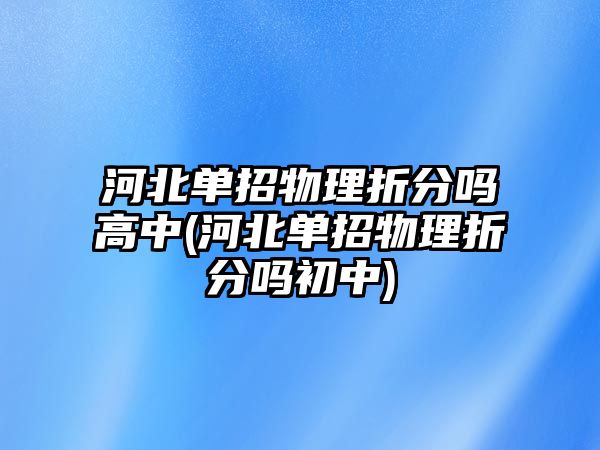 河北单招物理折分吗高中(河北单招物理折分吗初中)